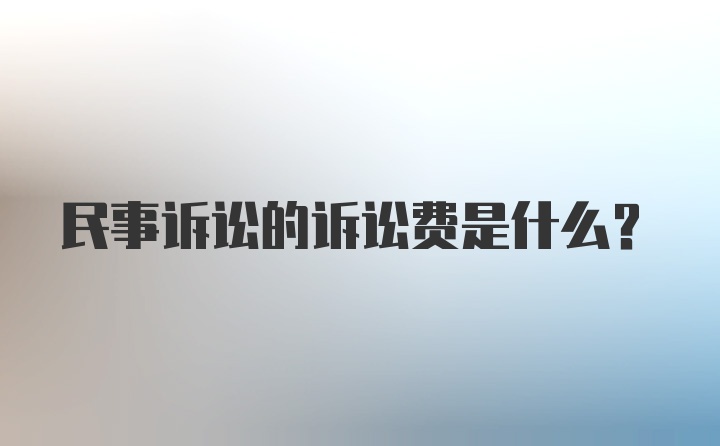 民事诉讼的诉讼费是什么？